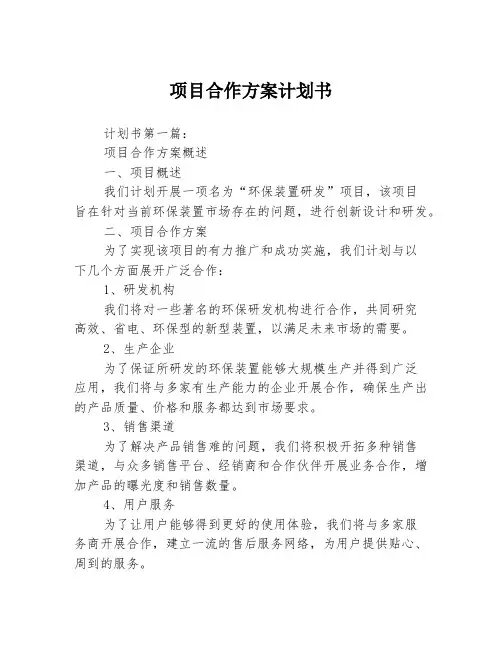 项目合作方案计划书

计划书第一篇：

项目合作方案概述

一、项目概述

我们计划开展一项名为“环保装置研发”项目，该项目旨在针对当前环保装置市场存在的问题，进行创新设计和研发。

二、项目合作方案

为了实现该项目的有力推广和成功实施，我们计划与以下几个方面展开广泛合作：

1、研发机构

我们将对一些著名的环保研发机构进行合作，共同研究高效、省电、环保型的新型装置，以满足未来市场的需要。

2、生产企业

为了保证所研发的环保装置能够大规模生产并得到广泛应用，我们将与多家有生产能力的企业开展合作，确保生产出的产品质量、价格和服务都达到市场要求。

3、销售渠道

为了解决产品销售难的问题，我们将积极开拓多种销售渠道，与众多销售平台、经销商和合作伙伴开展业务合作，增加产品的曝光度和销售数量。

4、用户服务

为了让用户能够得到更好的使用体验，我们将与多家服务商开展合作，建立一流的售后服务网络，为用户提供贴心、周到的服务。